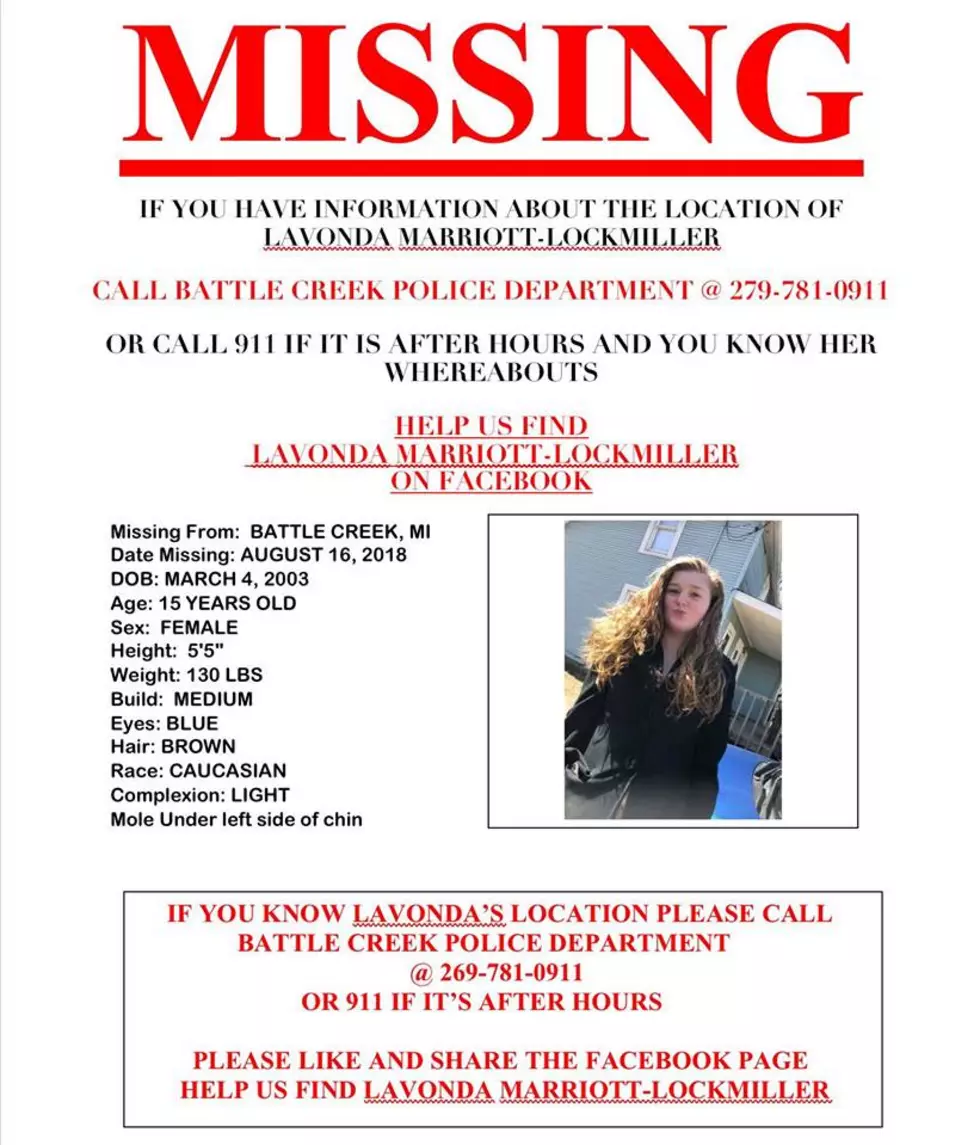 MISSING

IF YOU HAVE INFORMATION ABOUT THE LOCATION OF LAVONDA MARRIOTT-LOCKMILLER

CALL BATTLE CREEK POLICE DEPARTMENT @ 279-781-0911

OR CALL 911 IF IT IS AFTER HOURS AND YOU KNOW HER WHEREABOUTS

HELP US FIND LAVONDA MARRIOTT-LOCKMILLER ON FACEBOOK

Missing From: BATTLE CREEK, MI
Date Missing: AUGUST 16, 2018
DOB: MARCH 4, 2003
Age: 15 YEARS OLD
Sex: FEMALE
Height: 5'5"
Weight: 130 LBS
Build: MEDIUM
Eyes: BLUE
Hair: BROWN
Race: CAUCASIAN
Complexion: LIGHT
Mole Under left side of chin

IF YOU KNOW LAVONDA'S LOCATION PLEASE CALL BATTLE CREEK POLICE DEPARTMENT @ 269-781-0911 OR 911 IF IT'S AFTER HOURS

PLEASE LIKE AND SHARE THE FACEBOOK PAGE HELP US FIND LAVONDA MARRIOTT-LOCKMILLER